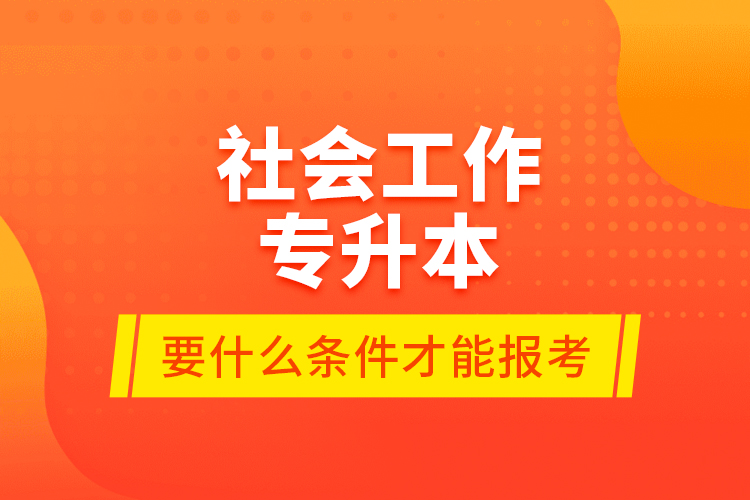 社会工作
专升本

要什么条件才能报考